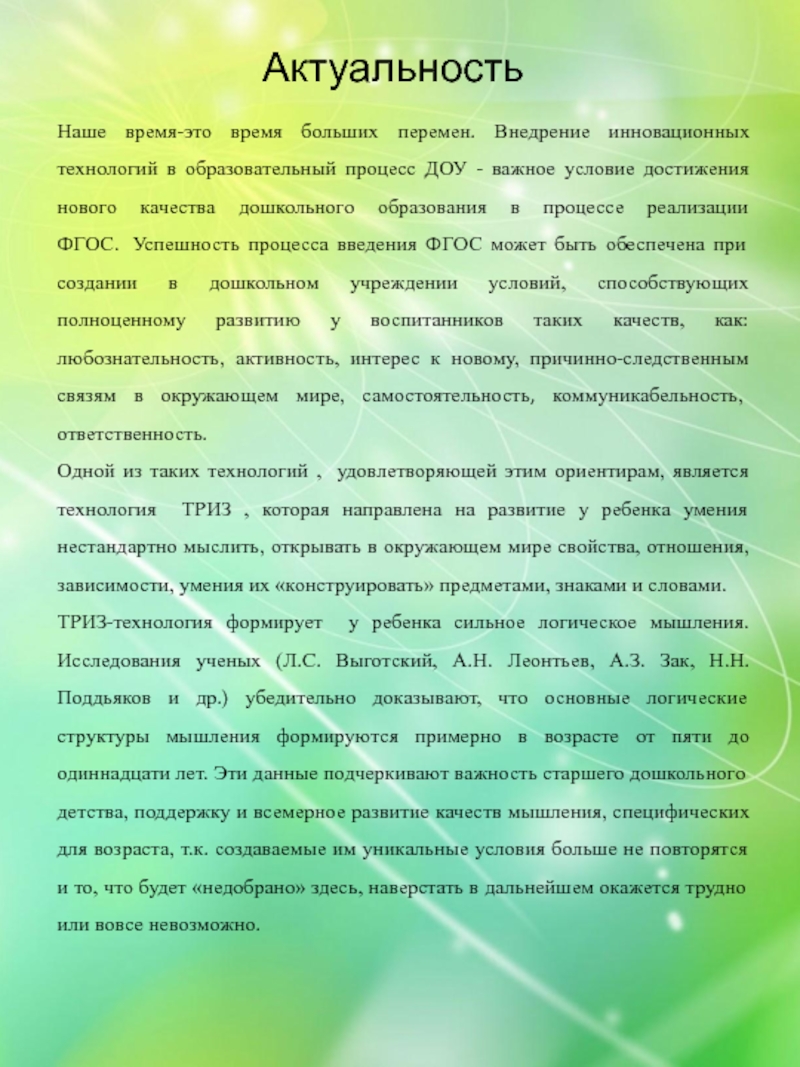 Актуальность

Наше время-это время больших перемен. Внедрение инновационных технологий в образовательный процесс ДОУ - важное условие достижения нового качества дошкольного образования в процессе реализации ФГОС. Успешность процесса введения ФГОС может быть обеспечена при создании в дошкольном учреждении условий, способствующих полноценному развитию у воспитанников таких качеств, как: любознательность, активность, интерес к новому, причинно-следственным связям в окружающем мире, самостоятельность, коммуникабельность, ответственность.

Одной из таких технологий , удовлетворяющей этим ориентирам, является технология ТРИЗ , которая направлена на развитие у ребенка умения нестандартно мыслить, открывать в окружающем мире свойства, отношения, зависимости, умения их «конструировать» предметами, знаками и словами.

ТРИЗ-технология формирует у ребенка сильное логическое мышления. Исследования ученых (Л.С. Выготский, А.Н. Леонтьев, А.З. Зак, Н.Н. Поддьяков и др.) убедительно доказывают, что основные логические структуры мышления формируются примерно в возрасте от пяти до одиннадцати лет. Эти данные подчеркивают важность старшего дошкольного детства, поддержку и всемерное развитие качеств мышления, специфических для возраста, т.к. создаваемые им уникальные условия больше не повторятся и то, что будет «недобрано» здесь, наверстать в дальнейшем окажется трудно или вовсе невозможно.